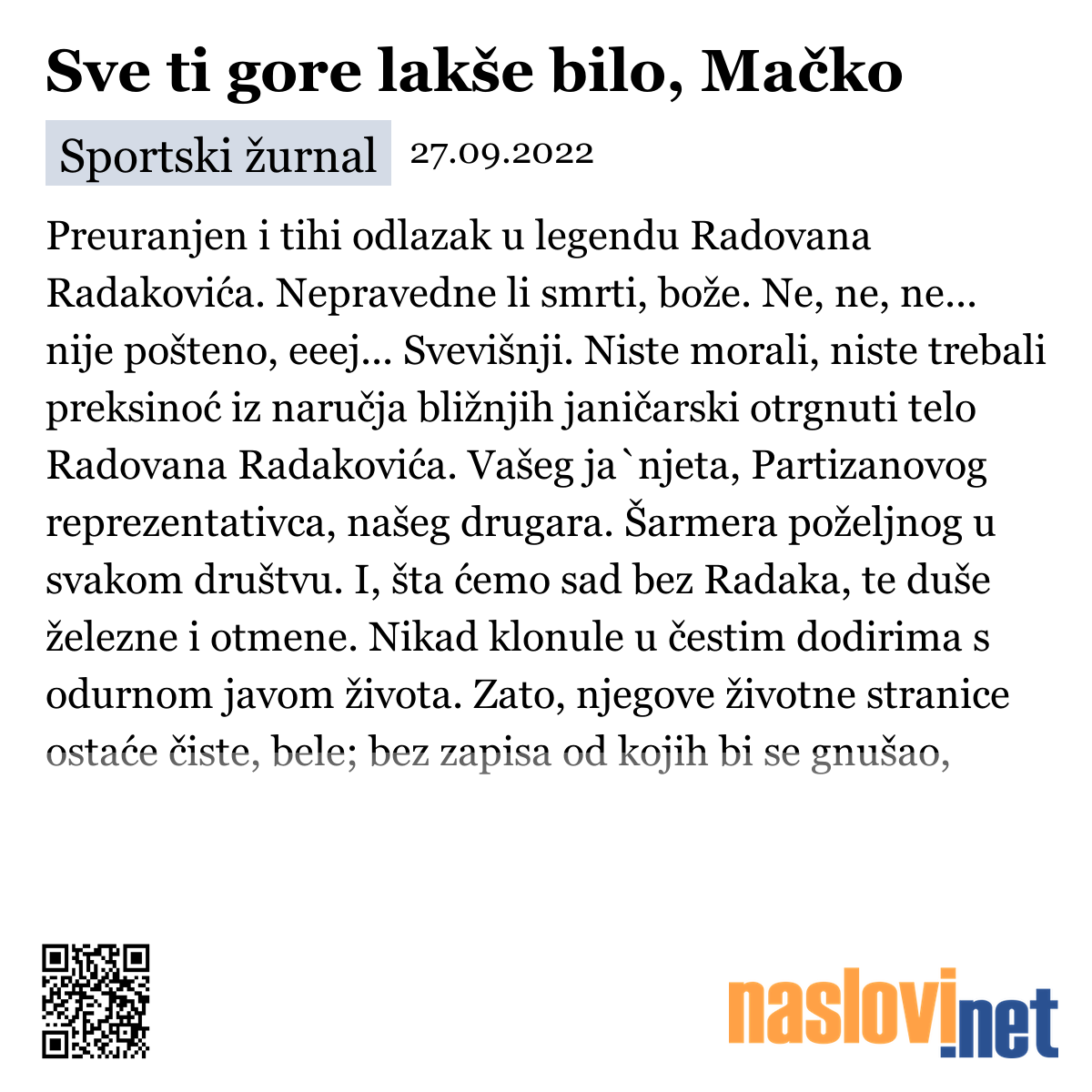 Sve ti gore lakše bilo, Mačko

Sportski žurnal 27.09.2022

Preuranjen i tihi odlazak u legendu Radovana Radakovića. Nepravedne li smrti, bože. Ne, ne, ne... nije pošteno, eeej... Svevišnji. Niste morali, niste trebali preksinoć iz naručja bližnjih janičarski otrgnuti telo Radovana Radakovića. Vašeg ja`njeta, Partizanovog reprezentativca, našeg drugara. Šarmera poželjnog u svakom društvu. I, šta ćemo sad bez Radaka, te duše železne i otmene. Nikad klonule u čestim dodirima s odurnom javom života. Zato, njegove životne stranice ostaće čiste, bele; bez zapisa od kojih bi se gnušao,

naslovi.net